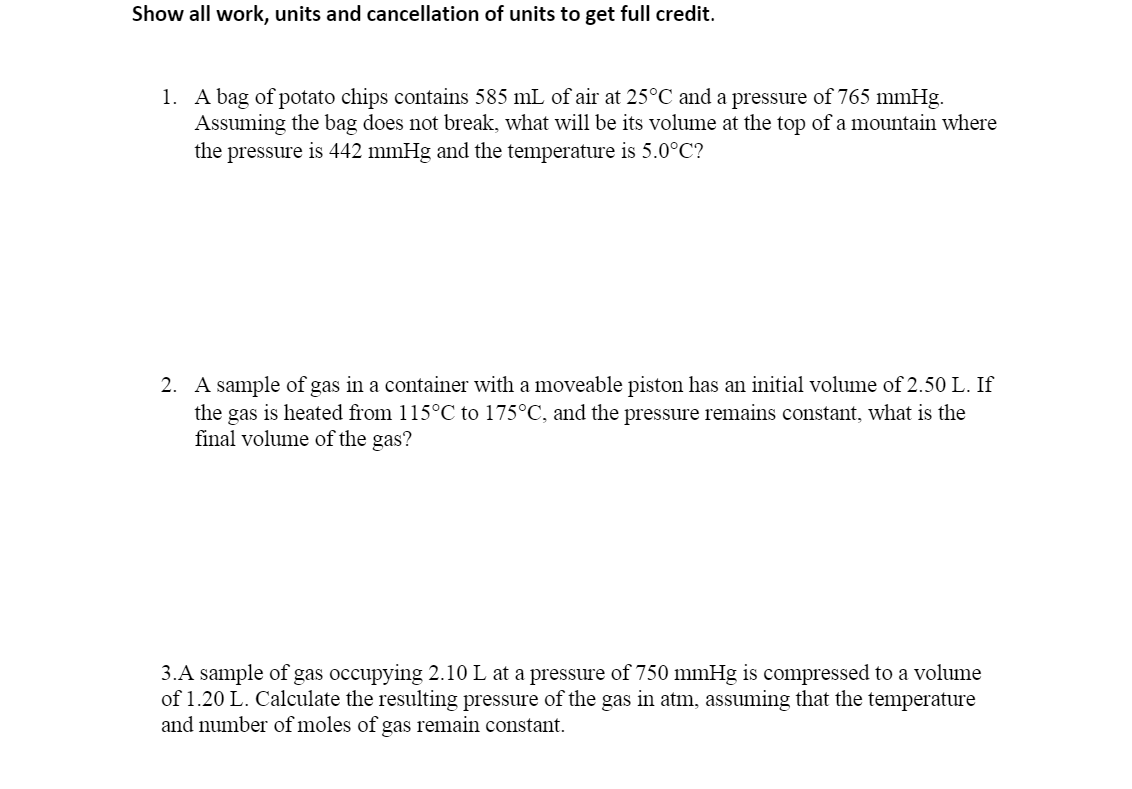 Show all work, units and cancellation of units to get full credit.

1. A bag of potato chips contains 585 mL of air at 25°C and a pressure of 765 mmHg. Assuming the bag does not break, what will be its volume at the top of a mountain where the pressure is 442 mmHg and the temperature is 5.0°C?

2. A sample of gas in a container with a moveable piston has an initial volume of 2.50 L. If the gas is heated from 115°C to 175°C, and the pressure remains constant, what is the final volume of the gas?

3.A sample of gas occupying 2.10 L at a pressure of 750 mmHg is compressed to a volume of 1.20 L. Calculate the resulting pressure of the gas in atm, assuming that the temperature and number of moles of gas remain constant.